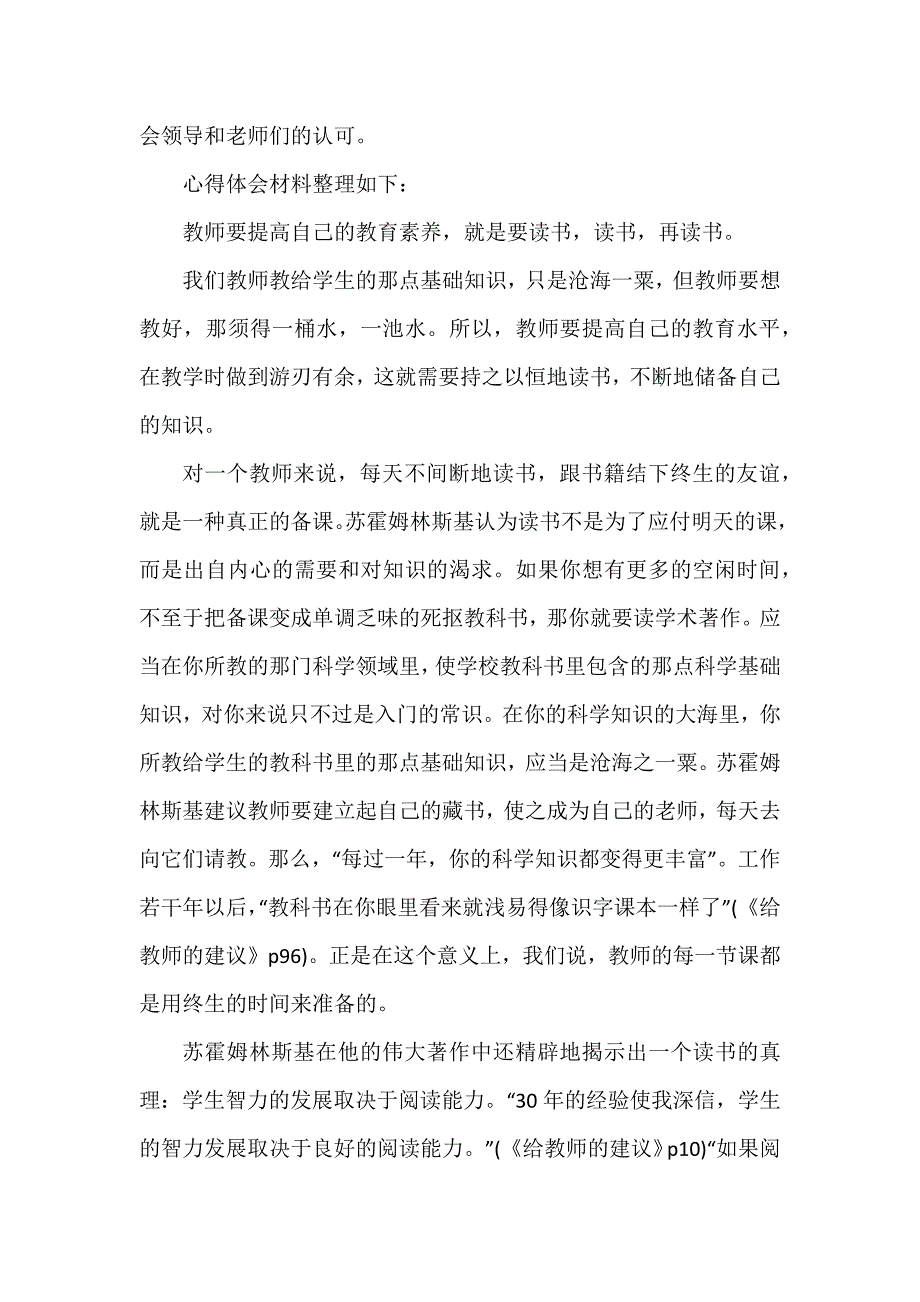 会领导和老师们的认可。

心得体会材料整理如下：

教师要提高自己的教育素养，就是要读书，读书，再读书。

我们教师教给学生的那点基础知识，只是沧海一粟，但教师要想教好，那须得一桶水，一池水。所以，教师要提高自己的教育水平，在教学时做到游刃有余，这就需要持之以恒地读书，不断地储备自己的知识。

对一个教师来说，每天不间断地读书，跟书籍结下终生的友谊，就是一种真正的备课。苏霍姆林斯基认为读书不是为了应付明天的课，而是出自内心的需要和对知识的渴求。如果你想有更多的空闲时间，不至于把备课变成单调乏味的死抠教科书，那你就要读学术著作。应当在你所教的那门科学领域里，使学校教科书里包含的那点科学基础知识，对你来说只不过是入门的常识。在你的科学知识的大海里，你所教给学生的教科书里的那点基础知识，应当是沧海之一粟。苏霍姆林斯基建议教师要建立起自己的藏书，使之成为自己的老师，每天去向它们请教。那么，“每过一年，你的科学知识都变得更丰富”。工作若干年以后，“教科书在你眼里看来就浅易得像识字课本一样了”(《给教师的建议》p96)。正是在这个意义上，我们说，教师的每一节课都是用终生的时间来准备的。

苏霍姆林斯基在他的伟大著作中还精辟地揭示出一个读书的真理：学生智力的发展取决于阅读能力。“30年的经验使我深信，学生的智力发展取决于良好的阅读能力。”(《给教师的建议》p10)“如果阅